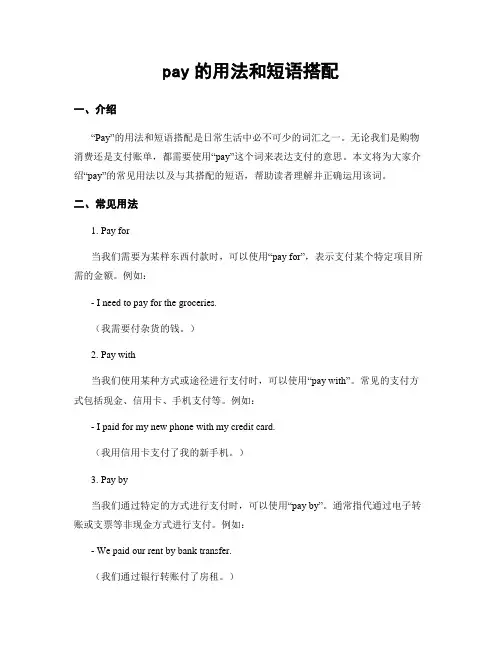 pay 的用法和短语搭配

一、介绍

“Pay”的用法和短语搭配是日常生活中必不可少的词汇之一。无论我们是购物消费还是支付账单，都需要使用“pay”这个词来表达支付的意思。本文将为大家介绍“pay”的常见用法以及与其搭配的短语，帮助读者理解并正确运用该词。

二、常见用法

1. Pay for

当我们需要为某样东西付款时，可以使用“pay for”，表示支付某个特定项目所需的金额。例如：

- I need to pay for the groceries.

（我需要付杂货的钱。）

2. Pay with

当我们使用某种方式或途径进行支付时，可以使用“pay with”。常见的支付方式包括现金、信用卡、手机支付等。例如：

- I paid for my new phone with my credit card.

（我用信用卡支付了我的新手机。）

3. Pay by

当我们通过特定的方式进行支付时，可以使用“pay by”。通常指代通过电子转账或支票等非现金方式进行支付。例如：

- We paid our rent by bank transfer.

（我们通过银行转账付了房租。）